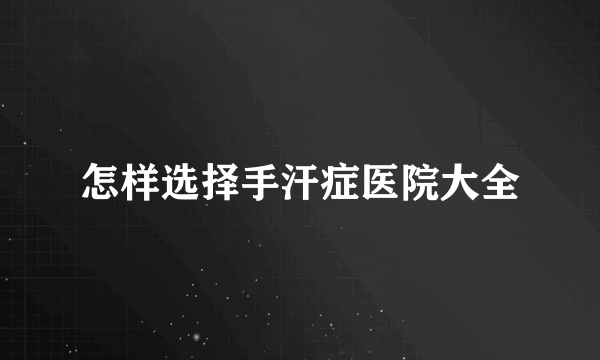 怎样选择手汗症医院大全